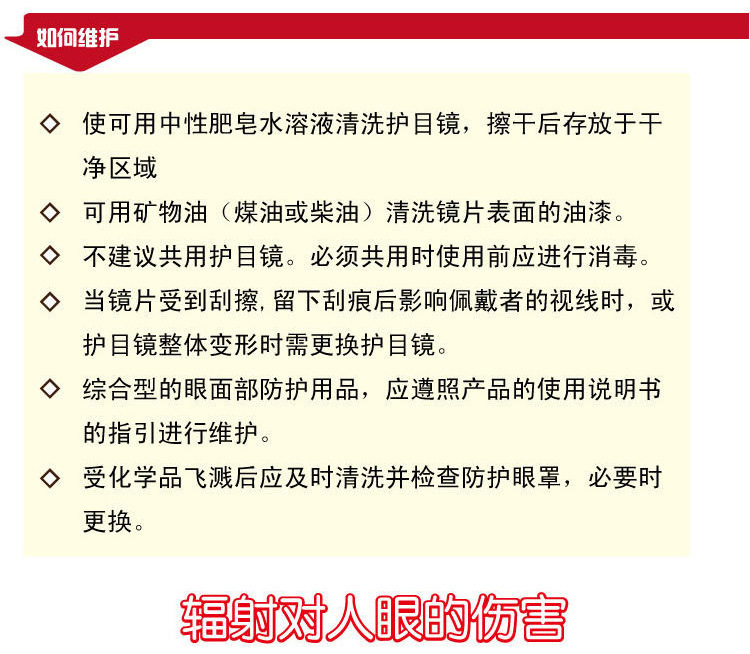 如何维护

◇ 使可用中性肥皂水溶液清洗护目镜，擦干后存放于干净区域

◇ 可用矿物油（煤油或柴油）清洗镜片表面的油漆。

◇ 不建议共用护目镜。必须共用时使用前应进行消毒。

◇ 当镜片受到刮擦，留下刮痕后影响佩戴者的视线时，或护目镜整体变形时需更换护目镜。

◇ 综合型的眼面部防护用品，应遵照产品的使用说明书的指引进行维护。

◇ 受化学品飞溅后应及时清洗并检查防护眼罩，必要时更换。

辐射对人眼的伤害